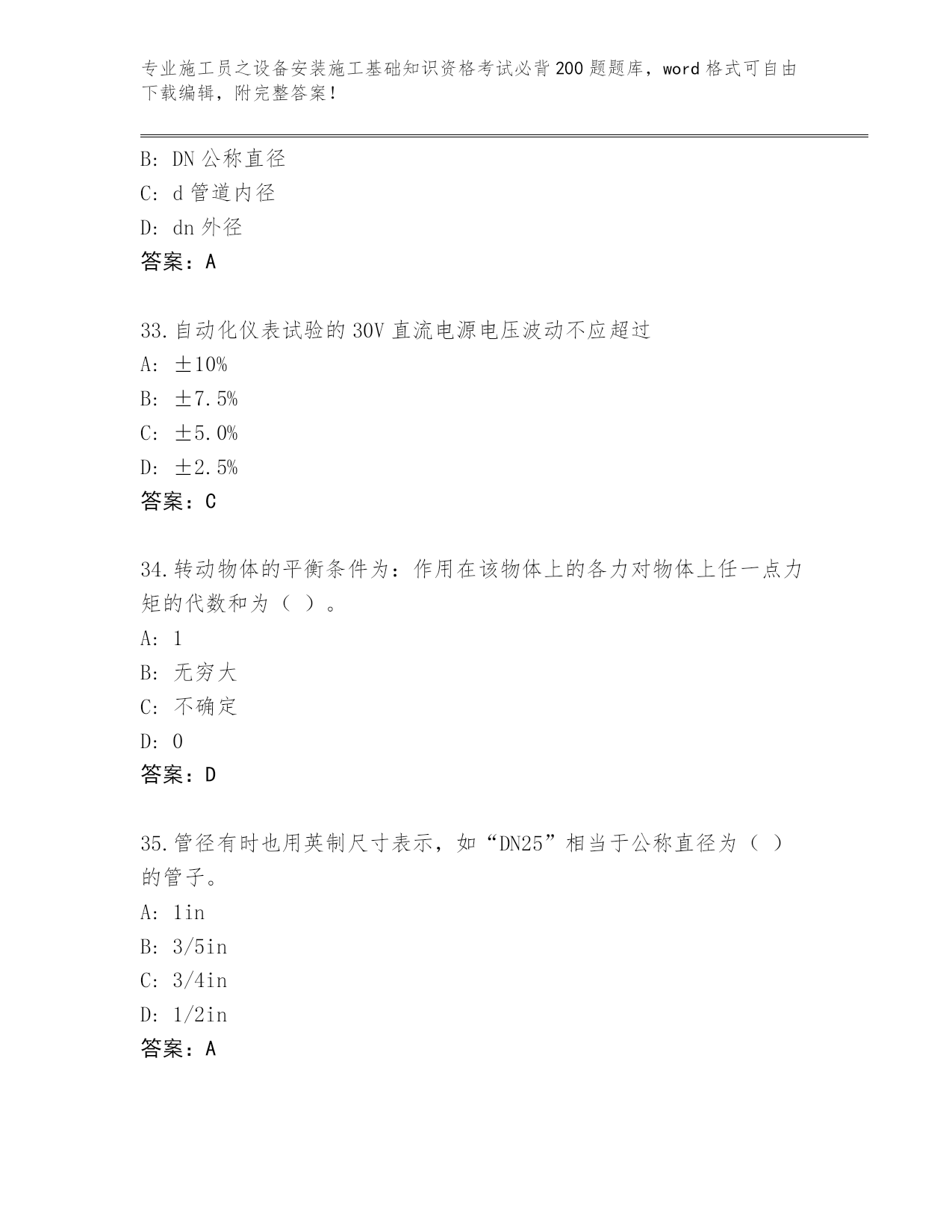 专业施工员之设备安装施工基础知识资格考试必背200题题库，word格式可自由下载编辑，附完整答案！

B: DN公称直径

C: d管道内径

D: dn外径

答案：A

33.自动化仪表试验的30V直流电源电压波动不应超过

A: ±10%

B: ±7.5%

C: ±5.0%

D: ±2.5%

答案：C

34.转动物体的平衡条件为：作用在该物体上的各力对物体上任一点力矩的代数和为（ ）。

A: 1

B: 无穷大

C: 不确定

D: 0

答案：D

35.管径有时也用英制尺寸表示，如“DN25”相当于公称直径为（ ）的管子。

A: 1in

B: 3/5in

C: 3/4in

D: 1/2in

答案：A